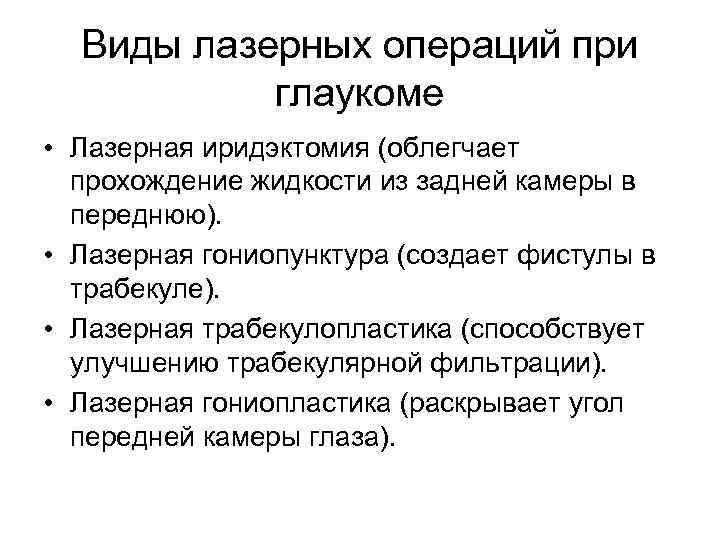 Виды лазерных операций при глаукоме

• Лазерная иридэктомия (облегчает прохождение жидкости из задней камеры в переднюю).
• Лазерная гониопунктура (создает фистулы в трабекуле).
• Лазерная трабекулопластика (способствует улучшению трабекулярной фильтрации).
• Лазерная гониопластика (раскрывает угол передней камеры глаза).